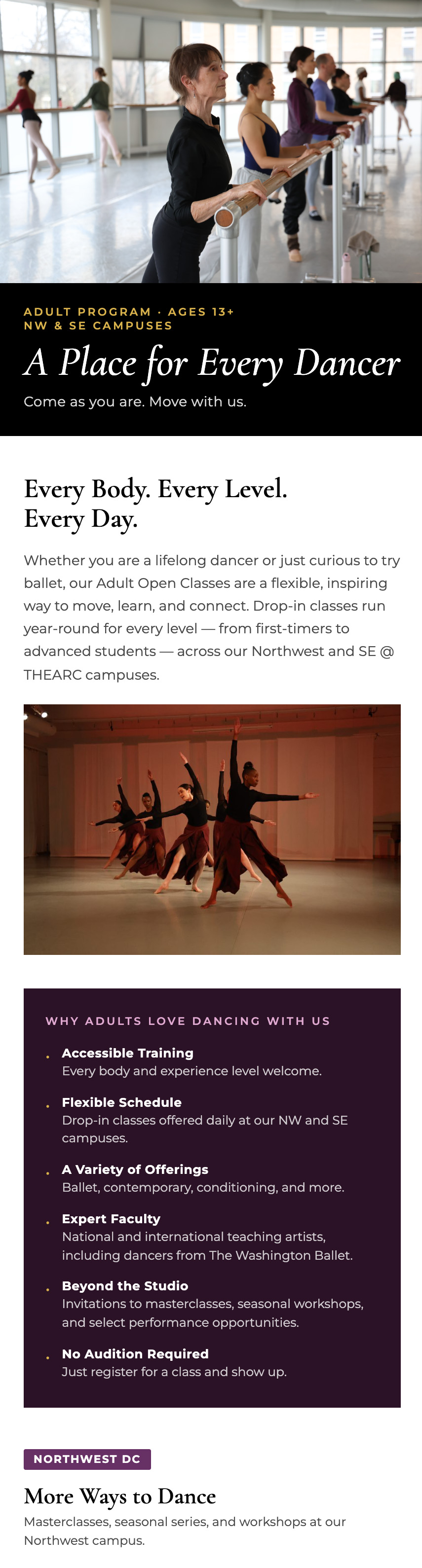 ADULT PROGRAM · AGES 13+
NW & SE CAMPUSES

A Place for Every Dancer

Come as you are. Move with us.

Every Body. Every Level.
Every Day.

Whether you are a lifelong dancer or just curious to try ballet, our Adult Open Classes are a flexible, inspiring way to move, learn, and connect. Drop-in classes run year-round for every level — from first-timers to advanced students — across our Northwest and SE @ THEARC campuses.

WHY ADULTS LOVE DANCING WITH US

• Accessible Training
Every body and experience level welcome.

• Flexible Schedule
Drop-in classes offered daily at our NW and SE campuses.

• A Variety of Offerings
Ballet, contemporary, conditioning, and more.

• Expert Faculty
National and international teaching artists, including dancers from The Washington Ballet.

• Beyond the Studio
Invitations to masterclasses, seasonal workshops, and select performance opportunities.

• No Audition Required
Just register for a class and show up.

NORTHWEST DC

More Ways to Dance

Masterclasses, seasonal series, and workshops at our Northwest campus.